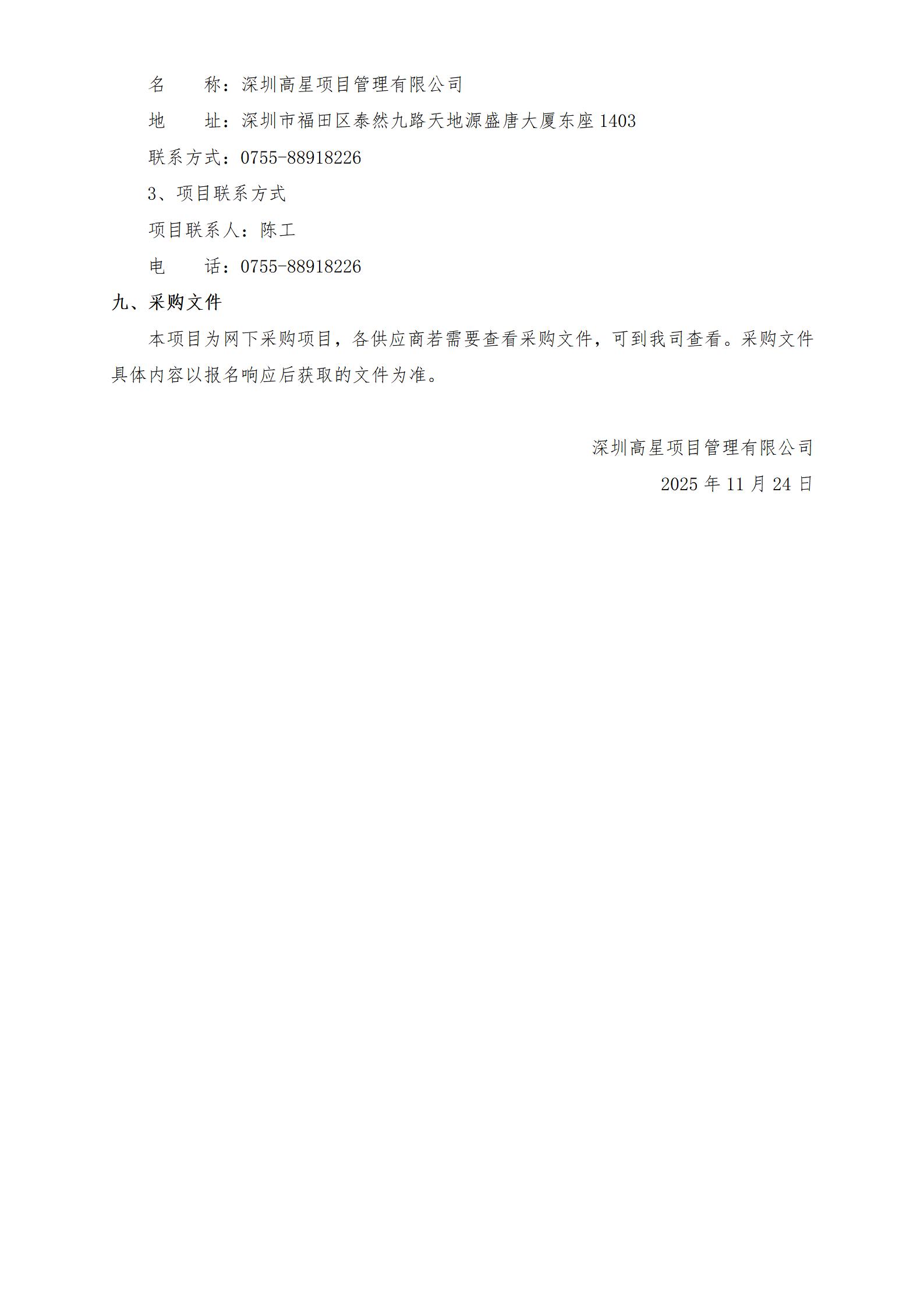 名 称：深圳高星项目管理有限公司

地 址：深圳市福田区泰然九路天地源盛唐大厦东座1403

联系方式：0755-88918226

3、项目联系方式

项目联系人：陈工

电 话：0755-88918226

九、采购文件

本项目为网下采购项目，各供应商若需要查看采购文件，可到我司查看。采购文件具体内容以报名响应后获取的文件为准。

深圳高星项目管理有限公司

2025年11月24日